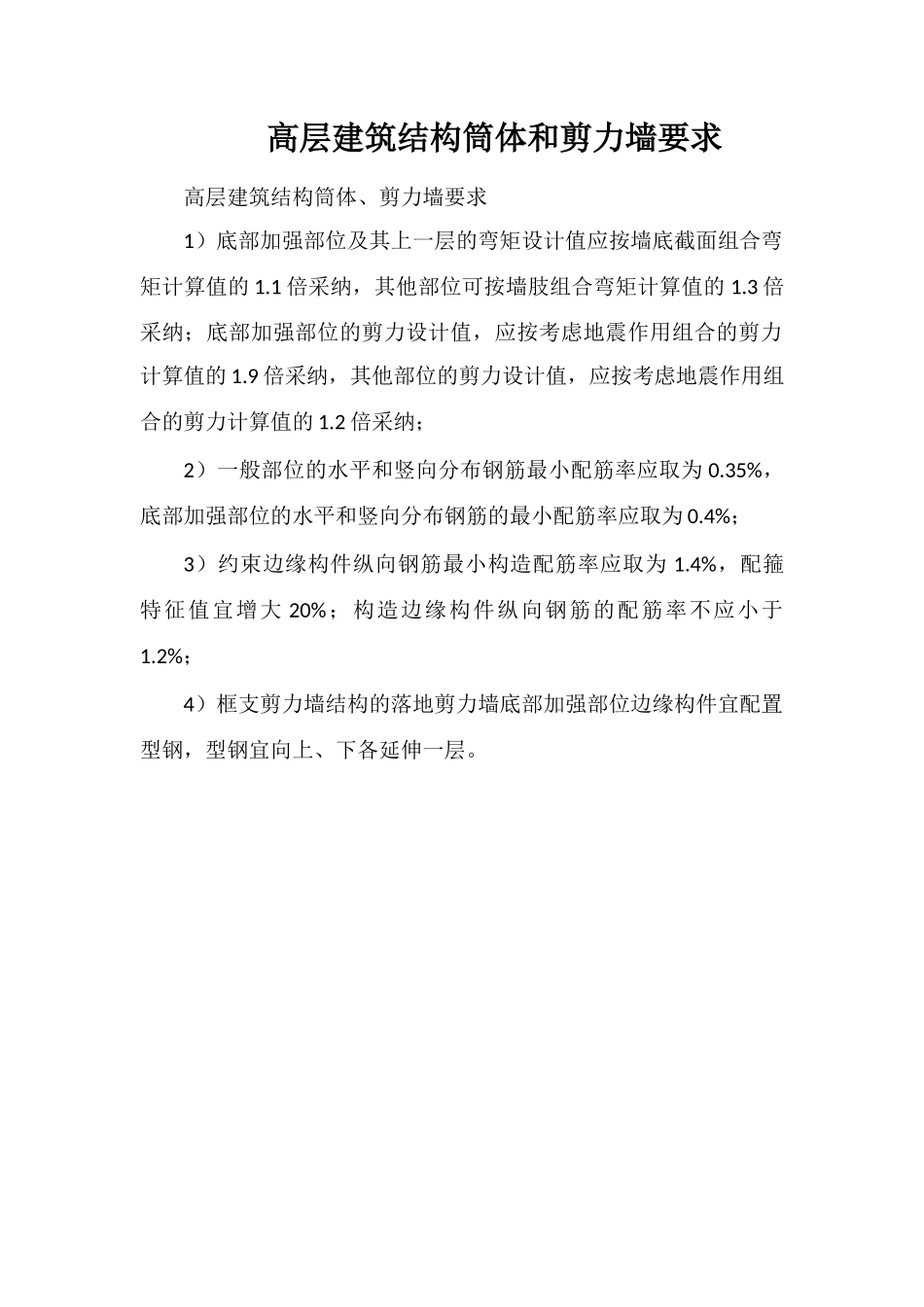 高层建筑结构筒体和剪力墙要求

高层建筑结构筒体、剪力墙要求

1）底部加强部位及其上一层的弯矩设计值应按墙底截面组合弯矩计算值的 1.1 倍采纳，其他部位可按墙肢组合弯矩计算值的 1.3 倍采纳；底部加强部位的剪力设计值，应按考虑地震作用组合的剪力计算值的 1.9 倍采纳，其他部位的剪力设计值，应按考虑地震作用组合的剪力计算值的 1.2 倍采纳；

2）一般部位的水平和竖向分布钢筋最小配筋率应取为 0.35%，底部加强部位的水平和竖向分布钢筋的最小配筋率应取为 0.4%；

3）约束边缘构件纵向钢筋最小构造配筋率应取为 1.4%，配箍特征值宜增大 20%；构造边缘构件纵向钢筋的配筋率不应小于 1.2%；

4）框支剪力墙结构的落地剪力墙底部加强部位边缘构件宜配置型钢，型钢宜向上、下各延伸一层。